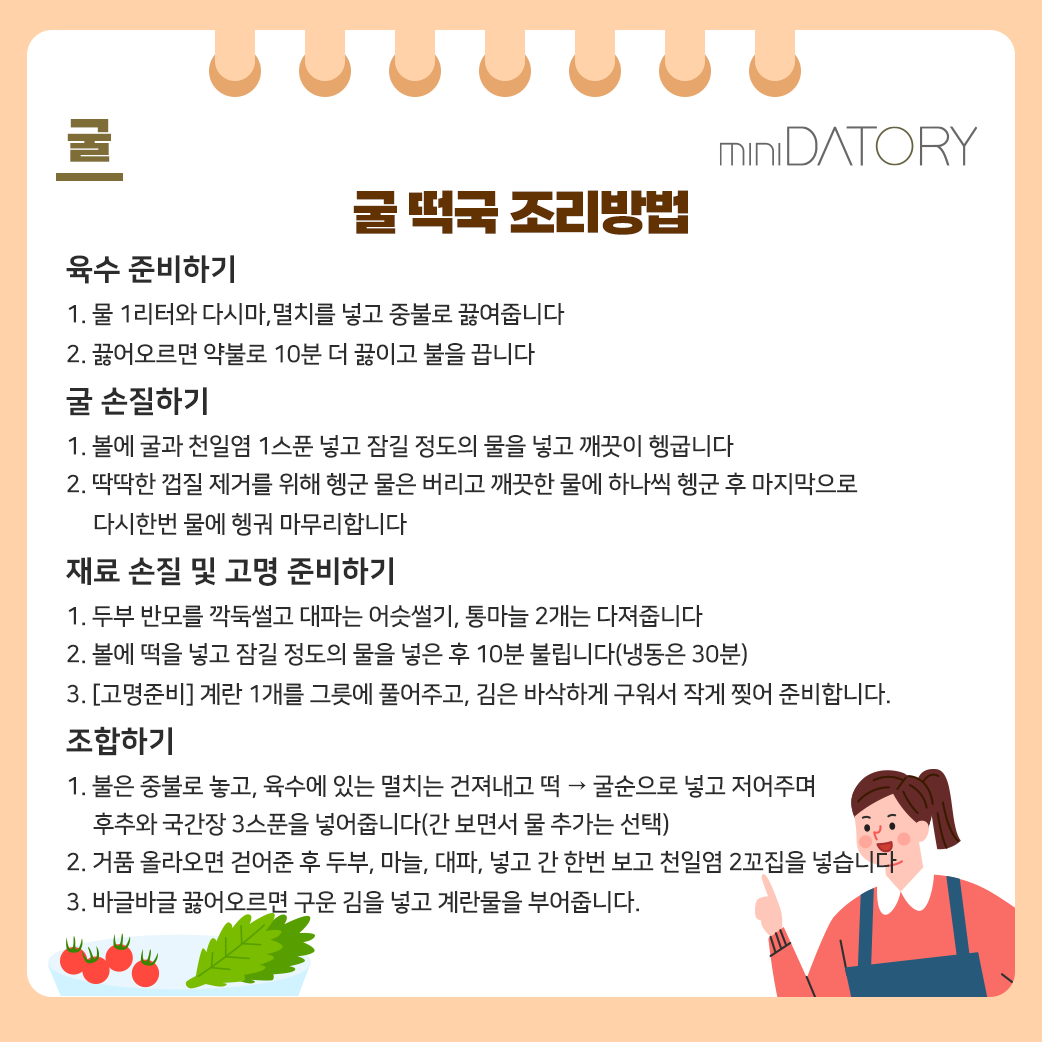 굴

miniDATORY

굴 떡국 조리방법

육수 준비하기

1. 물 1리터와 다시마,멸치를 넣고 중불로 끓여줍니다
2. 끓어오르면 약불로 10분 더 끓이고 불을 끕니다

굴 손질하기

1. 볼에 굴과 천일염 1스푼 넣고 잠길 정도의 물을 넣고 깨끗이 헹굽니다
2. 딱딱한 껍질 제거를 위해 헹군 물은 버리고 깨끗한 물에 하나씩 헹군 후 마지막으로 다시한번 물에 헹궈 마무리합니다

재료 손질 및 고명 준비하기

1. 두부 반모를 깍둑썰고 대파는 어슷썰기, 통마늘 2개는 다져줍니다
2. 볼에 떡을 넣고 잠길 정도의 물을 넣은 후 10분 불립니다(냉동은 30분)
3. [고명준비] 계란 1개를 그릇에 풀어주고, 김은 바삭하게 구워서 작게 찢어 준비합니다.

조합하기

1. 불은 중불로 놓고, 육수에 있는 멸치는 건져내고 떡 → 굴순으로 넣고 저어주며 후추와 국간장 3스푼을 넣어줍니다(간 보면서 물 추가는 선택)
2. 거품 올라오면 걷어준 후 두부, 마늘, 대파, 넣고 간 한번 보고 천일염 2꼬집을 넣습니다
3. 바글바글 끓어오르면 구운 김을 넣고 계란물을 부어줍니다.